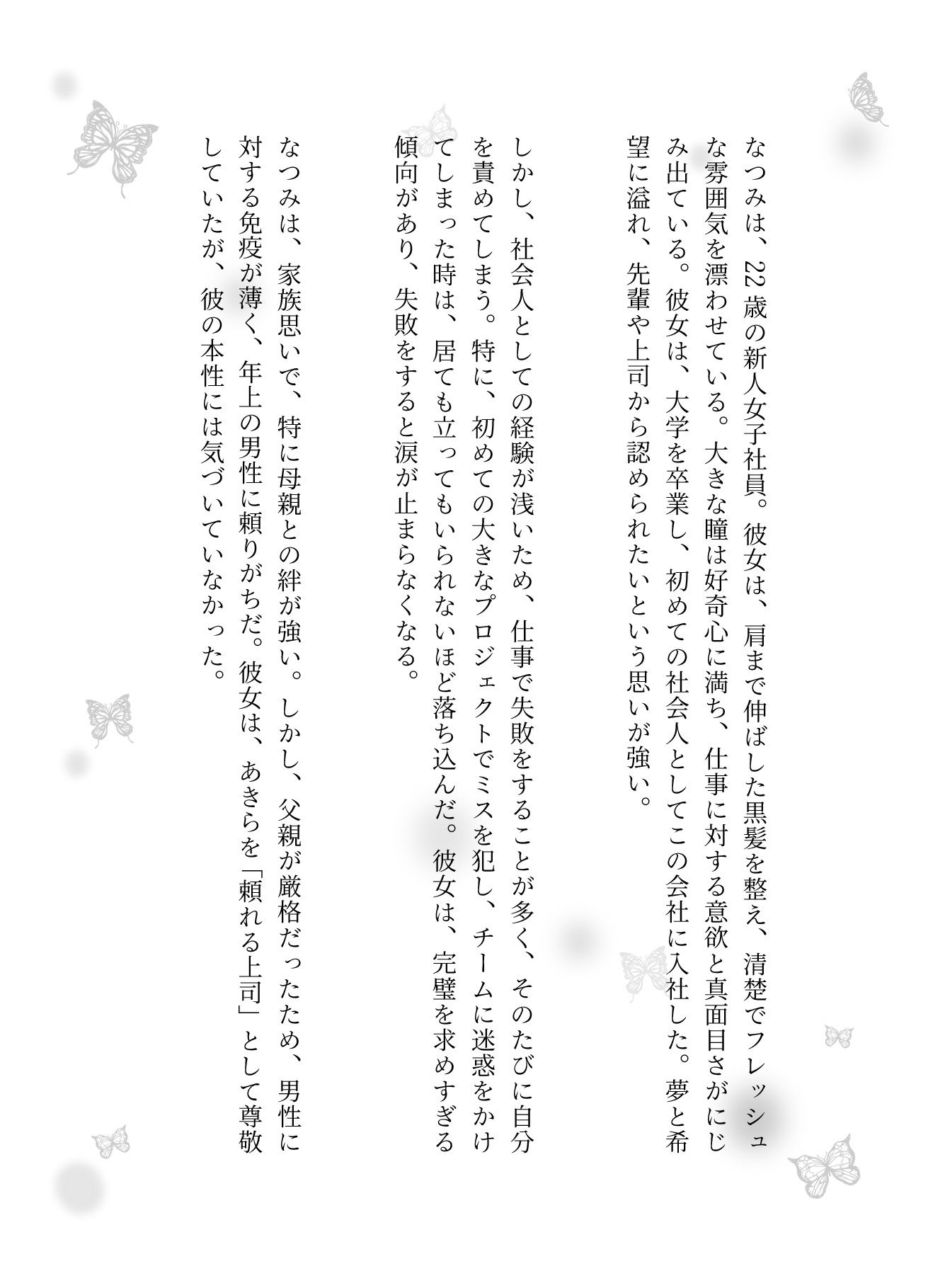 なつみは、22歳の新人女子社員。彼女は、肩まで伸ばした黒髪を整え、清楚でフレッシュな雰囲気を漂わせている。大きな瞳は好奇心に満ち、仕事に対する意欲と真面目さがにじみ出ている。彼女は、大学を卒業し、初めての社会人としてこの会社に入社した。夢と希望に溢れ、先輩や上司から認められたいという思いが強い。

しかし、社会人としての経験が浅いため、仕事で失敗をすることが多く、そのたびに自分を責めてしまう。特に、初めての大きなプロジェクトでミスを犯し、チームに迷惑をかけてしまった時は、居ても立ってもいられないほど落ち込んだ。彼女は、完璧を求めすぎる傾向があり、失敗をすると涙が止まらなくなる。

なつみは、家族思いで、特に母親との絆が強い。しかし、父親が厳格だったため、男性に対する免疫が薄く、年上の男性に頼りがちだ。彼女は、あきらを「頼れる上司」として尊敬していたが、彼の本性には気づいていなかった。